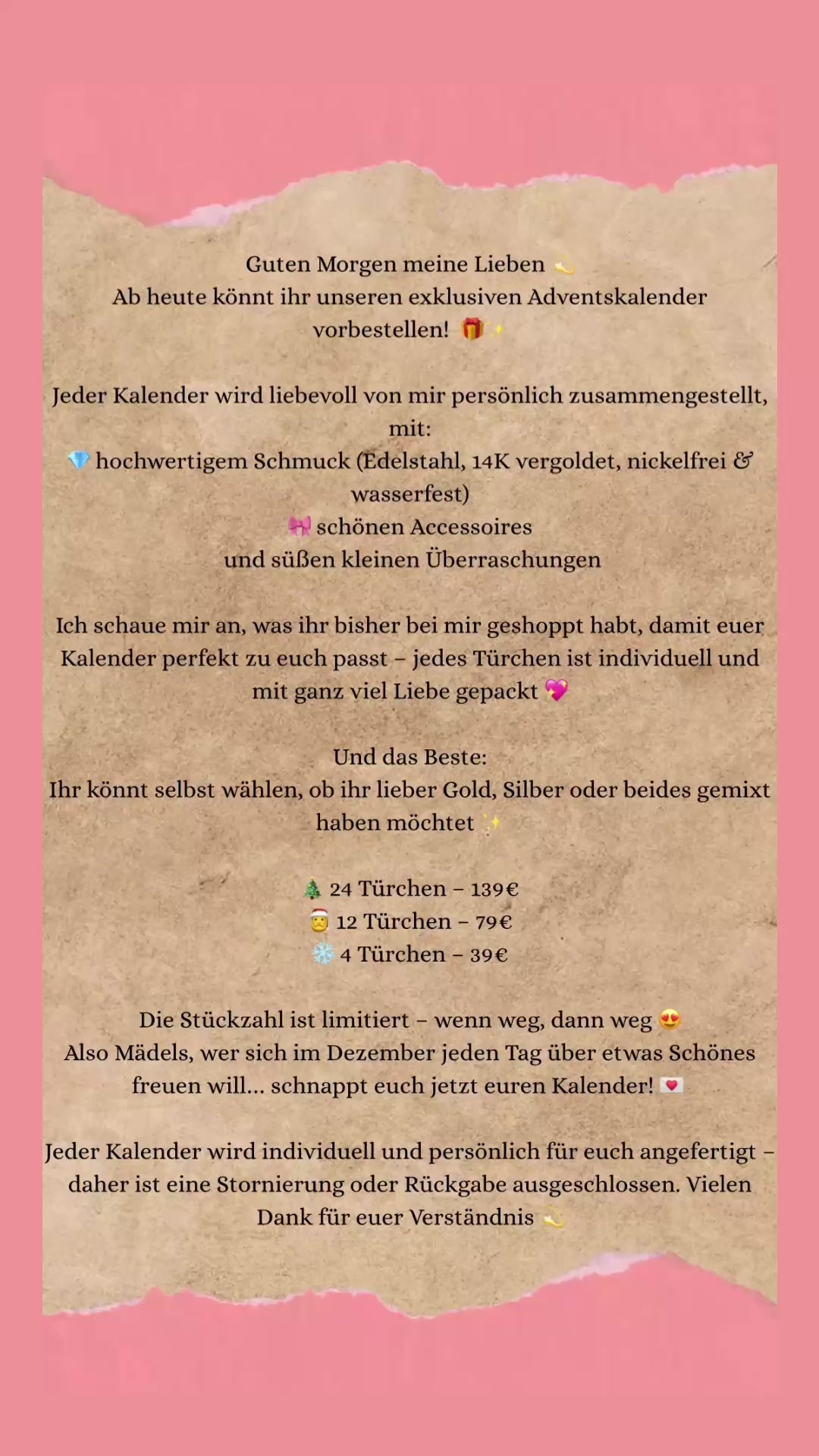 Guten Morgen meine Lieben 💫
Ab heute könnt ihr unseren exklusiven Adventskalender vorbestellen! 🎁✨

Jeder Kalender wird liebevoll von mir persönlich zusammengestellt, mit:
💎 hochwertigem Schmuck (Edelstahl, 14K vergoldet, nickelfrei & wasserfest)
🎀 schönen Accessoires
und süßen kleinen Überraschungen

Ich schaue mir an, was ihr bisher bei mir geshoppt habt, damit euer Kalender perfekt zu euch passt – jedes Türchen ist individuell und mit ganz viel Liebe gepackt 💖

Und das Beste:
Ihr könnt selbst wählen, ob ihr lieber Gold, Silber oder beides gemixt haben möchtet ✨

🎄 24 Türchen – 139€
🎅 12 Türchen – 79€
❄️ 4 Türchen – 39€

Die Stückzahl ist limitiert – wenn weg, dann weg 😍
Also Mädels, wer sich im Dezember jeden Tag über etwas Schönes freuen will... schnappt euch jetzt euren Kalender! 💌

Jeder Kalender wird individuell und persönlich für euch angefertigt – daher ist eine Stornierung oder Rückgabe ausgeschlossen. Vielen Dank für euer Verständnis 💫